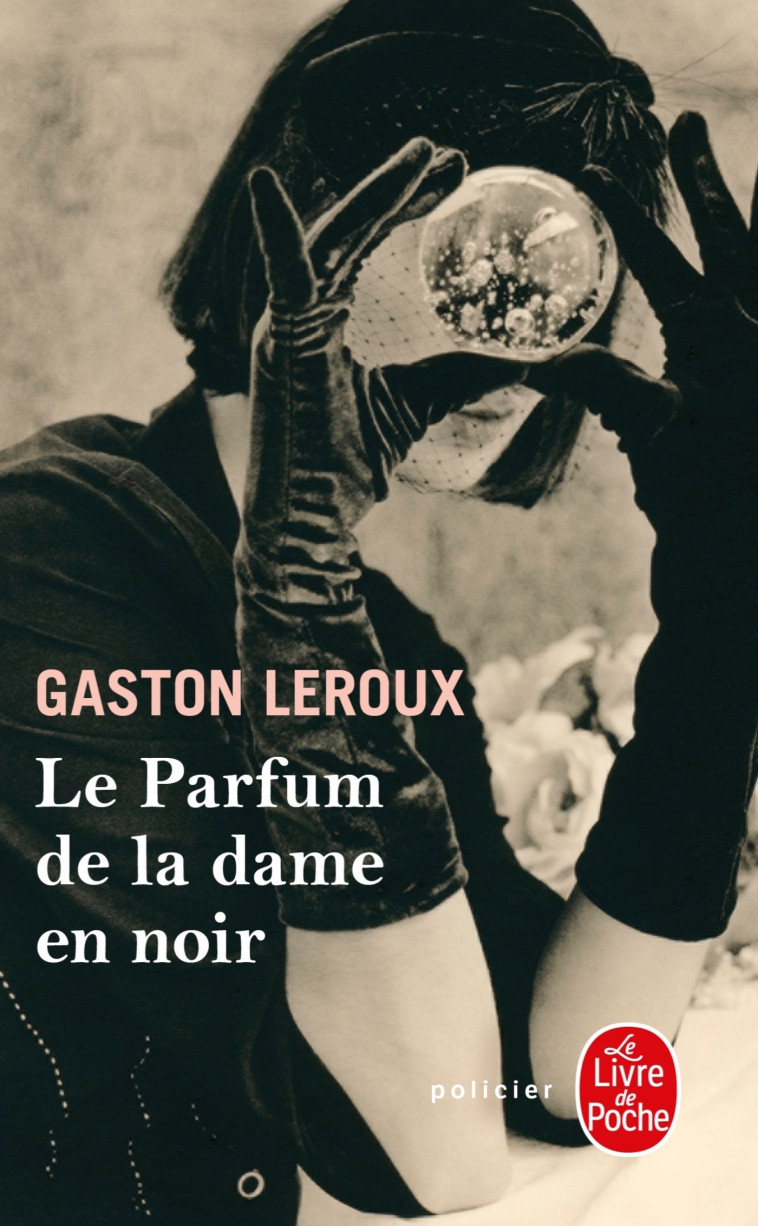 GASTON LEROUX

Le Parfum de la dame en noir

policier

Le Livre de Poche